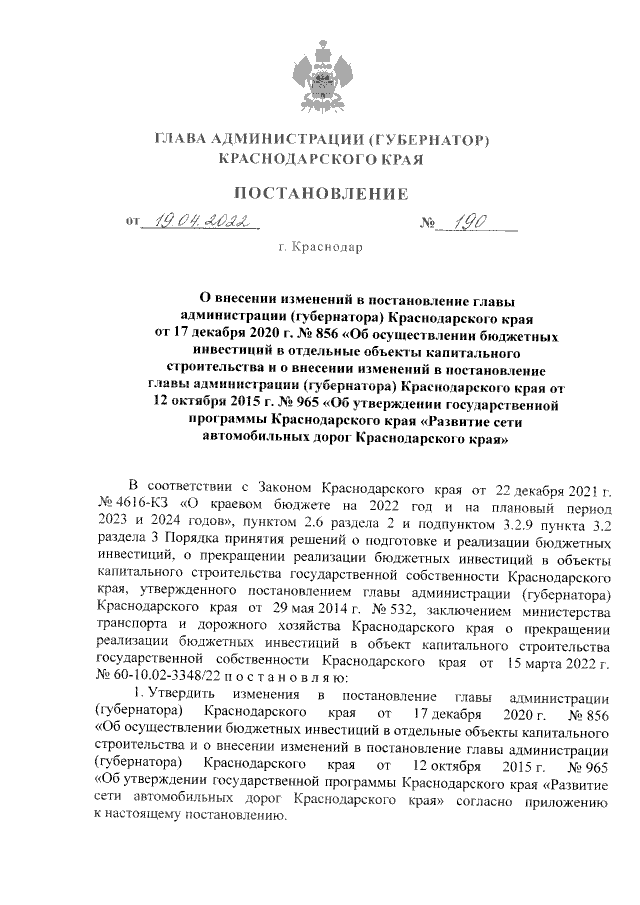 ГЛАВА АДМИНИСТРАЦИИ (ГУБЕРНАТОР) КРАСНОДАРСКОГО КРАЯ

ПОСТАНОВЛЕНИЕ

от 19.04.2022 № 190

г. Краснодар

О внесении изменений в постановление главы администрации (губернатора) Краснодарского края от 17 декабря 2020 г. № 856 «Об осуществлении бюджетных инвестиций в отдельные объекты капитального строительства и о внесении изменений в постановление главы администрации (губернатора) Краснодарского края от 12 октября 2015 г. № 965 «Об утверждении государственной программы Краснодарского края «Развитие сети автомобильных дорог Краснодарского края»

В соответствии с Законом Краснодарского края от 22 декабря 2021 г. № 4616-КЗ «О краевом бюджете на 2022 год и на плановый период 2023 и 2024 годов», пунктом 2.6 раздела 2 и подпунктом 3.2.9 пункта 3.2 раздела 3 Порядка принятия решений о подготовке и реализации бюджетных инвестиций, о прекращении реализации бюджетных инвестиций в объекты капитального строительства государственной собственности Краснодарского края, утвержденного постановлением главы администрации (губернатора) Краснодарского края от 29 мая 2014 г. № 532, заключением министерства транспорта и дорожного хозяйства Краснодарского края о прекращении реализации бюджетных инвестиций в объект капитального строительства государственной собственности Краснодарского края от 15 марта 2022 г. № 60-10.02-3348/22 п о с т а н о в л я ю:

1. Утвердить изменения в постановление главы администрации (губернатора) Краснодарского края от 17 декабря 2020 г. № 856 «Об осуществлении бюджетных инвестиций в отдельные объекты капитального строительства и о внесении изменений в постановление главы администрации (губернатора) Краснодарского края от 12 октября 2015 г. № 965 «Об утверждении государственной программы Краснодарского края «Развитие сети автомобильных дорог Краснодарского края» согласно приложению к настоящему постановлению.